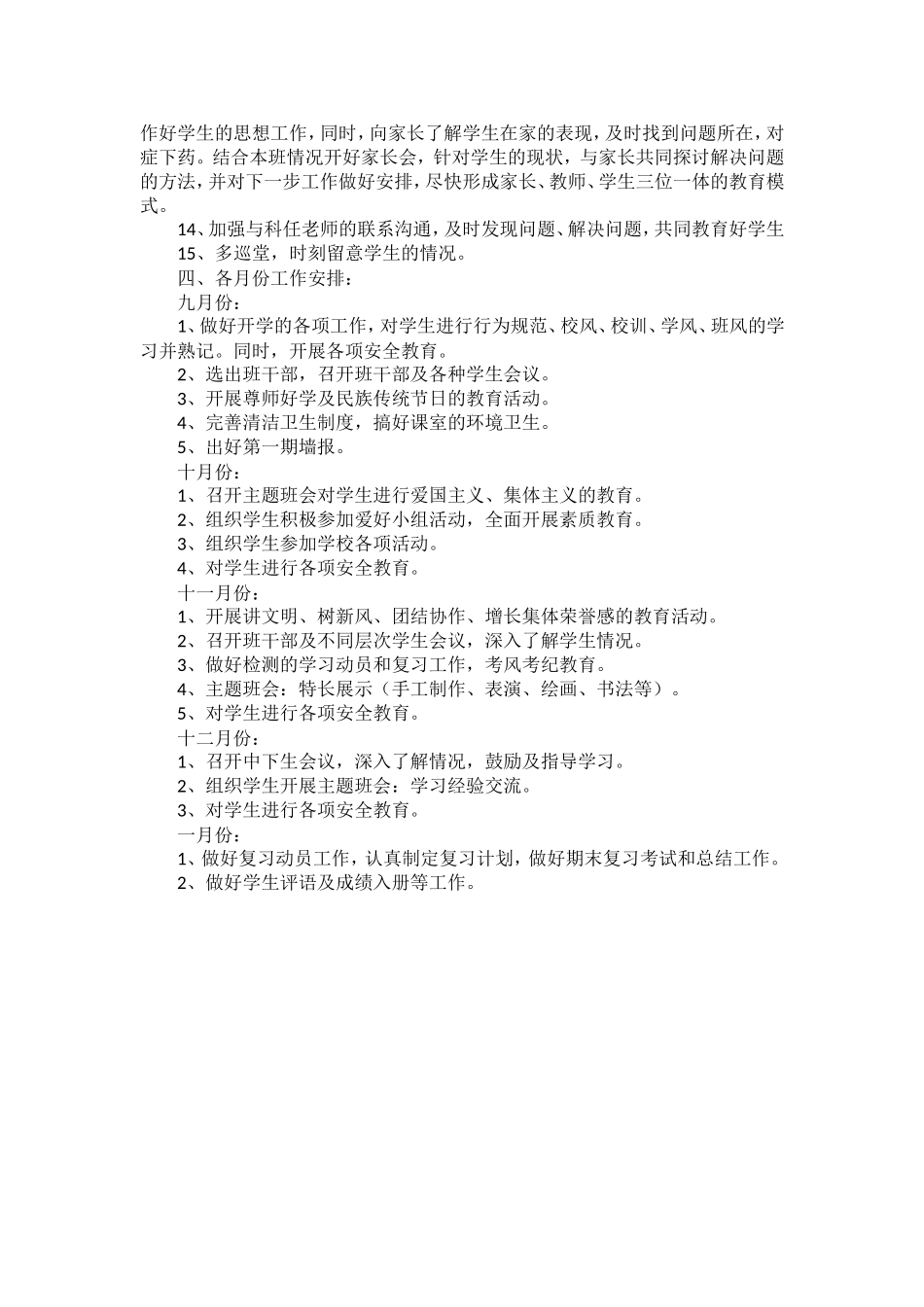 作好学生的思想工作，同时，向家长了解学生在家的表现，及时找到问题所在，对症下药。结合本班情况开好家长会，针对学生的现状，与家长共同探讨解决问题的方法，并对下一步工作做好安排，尽快形成家长、教师、学生三位一体的教育模式。

14、加强与科任老师的联系沟通，及时发现问题、解决问题，共同教育好学生

15、多巡堂，时刻留意学生的情况。

四、各月份工作安排：

九月份：

1、做好开学的各项工作，对学生进行行为规范、校风、校训、学风、班风的学习并熟记。同时，开展各项安全教育。

2、选出班干部，召开班干部及各种学生会议。

3、开展尊师好学及民族传统节日的教育活动。

4、完善清洁卫生制度，搞好课室的环境卫生。

5、出好第一期墙报。

十月份：

1、召开主题班会对学生进行爱国主义、集体主义的教育。

2、组织学生积极参加爱好小组活动，全面开展素质教育。

3、组织学生参加学校各项活动。

4、对学生进行各项安全教育。

十一月份：

1、开展讲文明、树新风、团结协作、增长集体荣誉感的教育活动。

2、召开班干部及不同层次学生会议，深入了解学生情况。

3、做好检测的学习动员和复习工作，考风考纪教育。

4、主题班会：特长展示（手工制作、表演、绘画、书法等）。

5、对学生进行各项安全教育。

十二月份：

1、召开中下生会议，深入了解情况，鼓励及指导学习。

2、组织学生开展主题班会：学习经验交流。

3、对学生进行各项安全教育。

一月份：

1、做好复习动员工作，认真制定复习计划，做好期末复习考试和总结工作。

2、做好学生评语及成绩入册等工作。